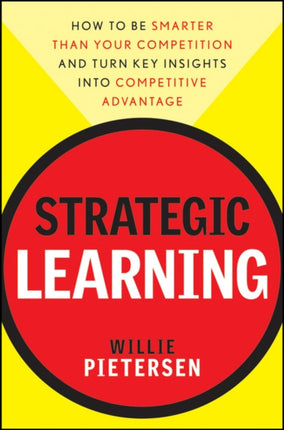 HOW TO BE SMARTER THAN YOUR COMPETITION AND TURN KEY INSIGHTS INTO COMPETITIVE ADVANTAGE

STRATEGIC LEARNING

WILLIE PIETERSEN